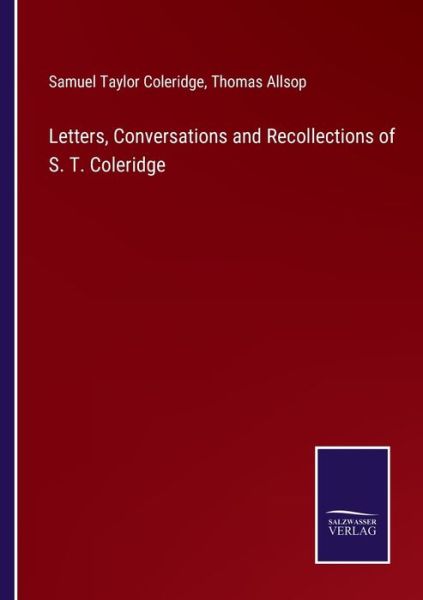 Samuel Taylor Coleridge, Thomas Allsop

Letters, Conversations and Recollections of S. T. Coleridge

SALZWASSER VERLAG